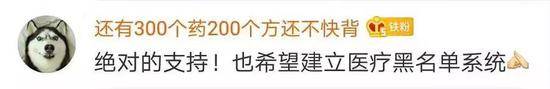 还有300个药200个方还不快背 铁粉
绝对的支持！也希望建立医疗黑名单系统